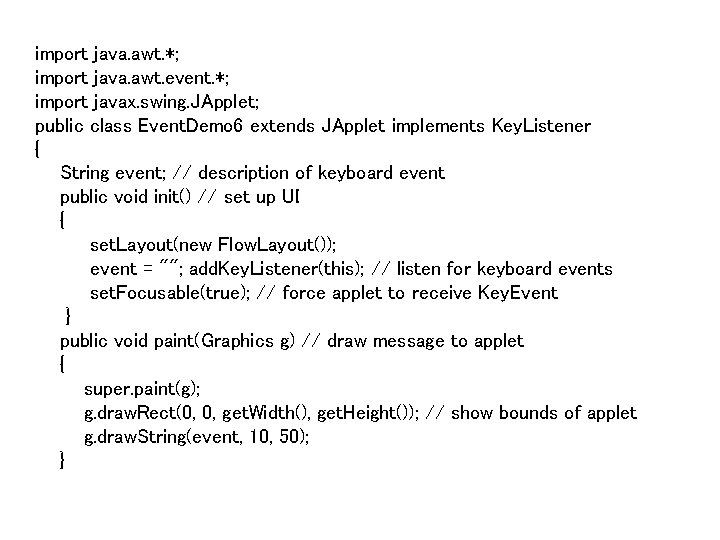 import java.awt.*;
import java.awt.event.*;
import javax.swing.JApplet;
public class EventDemo6 extends JApplet implements KeyListener
{
String event; // description of keyboard event
public void init() // set up UI
{
setLayout(new FlowLayout());
event = ""; addKeyListener(this); // listen for keyboard events
setFocusable(true); // force applet to receive KeyEvent
}
public void paint(Graphics g) // draw message to applet
{
super.paint(g);
g.drawRect(0, 0, getWidth(), getHeight()); // show bounds of applet
g.drawString(event, 10, 50);
}